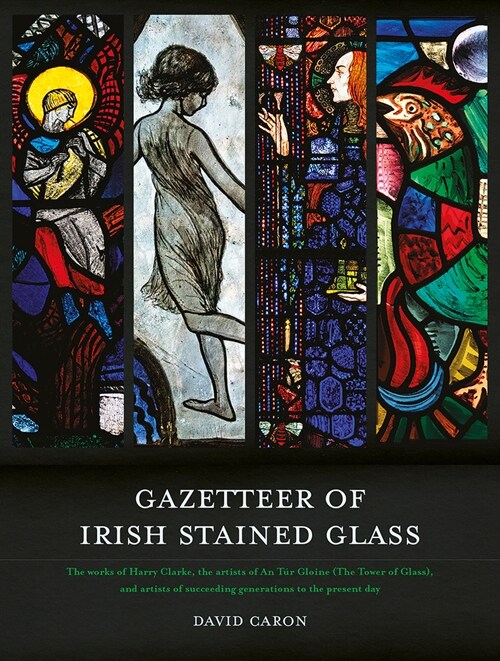 GAZETTEER OF IRISH STAINED GLASS

The works of Harry Clarke, the artists of An Túr Gloine (The Tower of Glass), and artists of succeeding generations to the present day

DAVID CARON